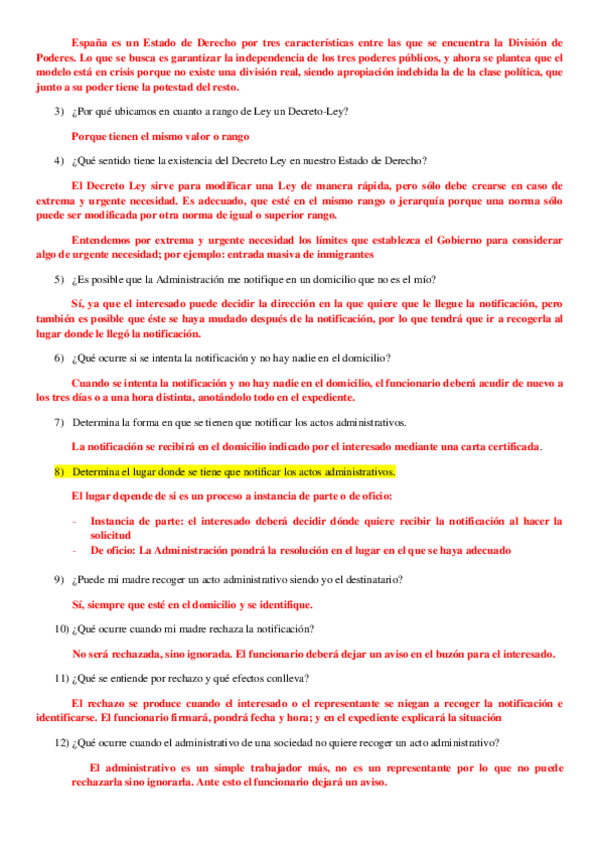 España es un Estado de Derecho por tres características entre las que se encuentra la División de Poderes. Lo que se busca es garantizar la independencia de los tres poderes públicos, y ahora se plantea que el modelo está en crisis porque no existe una división real, siendo apropiación indebida la de la clase política, que junto a su poder tiene la potestad del resto.

3) ¿Por qué ubicamos en cuanto a rango de Ley un Decreto-Ley?

Porque tienen el mismo valor o rango

4) ¿Qué sentido tiene la existencia del Decreto Ley en nuestro Estado de Derecho?

El Decreto Ley sirve para modificar una Ley de manera rápida, pero sólo debe crearse en caso de extrema y urgente necesidad. Es adecuado, que esté en el mismo rango o jerarquía porque una norma sólo puede ser modificada por otra norma de igual o superior rango.

Entendemos por extrema y urgente necesidad los límites que establezca el Gobierno para considerar algo de urgente necesidad; por ejemplo: entrada masiva de inmigrantes

5) ¿Es posible que la Administración me notifique en un domicilio que no es el mío?

Sí, ya que el interesado puede decidir la dirección en la que quiere que le llegue la notificación, pero también es posible que éste se haya mudado después de la notificación, por lo que tendrá que ir a recogerla al lugar donde le llegó la notificación.

6) ¿Qué ocurre si se intenta la notificación y no hay nadie en el domicilio?

Cuando se intenta la notificación y no hay nadie en el domicilio, el funcionario deberá acudir de nuevo a los tres días o a una hora distinta, anotándolo todo en el expediente.

7) Determina la forma en que se tienen que notificar los actos administrativos.

La notificación se recibirá en el domicilio indicado por el interesado mediante una carta certificada.

8) Determina el lugar donde se tiene que notificar los actos administrativos.

El lugar depende de si es un proceso a instancia de parte o de oficio:

- Instancia de parte: el interesado deberá decidir dónde quiere recibir la notificación al hacer la solicitud
- De oficio: La Administración pondrá la resolución en el lugar en el que se haya adecuado

9) ¿Puede mi madre recoger un acto administrativo siendo yo el destinatario?

Sí, siempre que esté en el domicilio y se identifique.

10) ¿Qué ocurre cuando mi madre rechaza la notificación?

No será rechazada, sino ignorada. El funcionario deberá dejar un aviso en el buzón para el interesado.

11) ¿Qué se entiende por rechazo y qué efectos conlleva?

El rechazo se produce cuando el interesado o el representante se niegan a recoger la notificación e identificarse. El funcionario firmará, pondrá fecha y hora; y en el expediente explicará la situación

12) ¿Qué ocurre cuando el administrativo de una sociedad no quiere recoger un acto administrativo?

El administrativo es un simple trabajador más, no es un representante por lo que no puede rechazarla sino ignorarla. Ante esto el funcionario dejará un aviso.